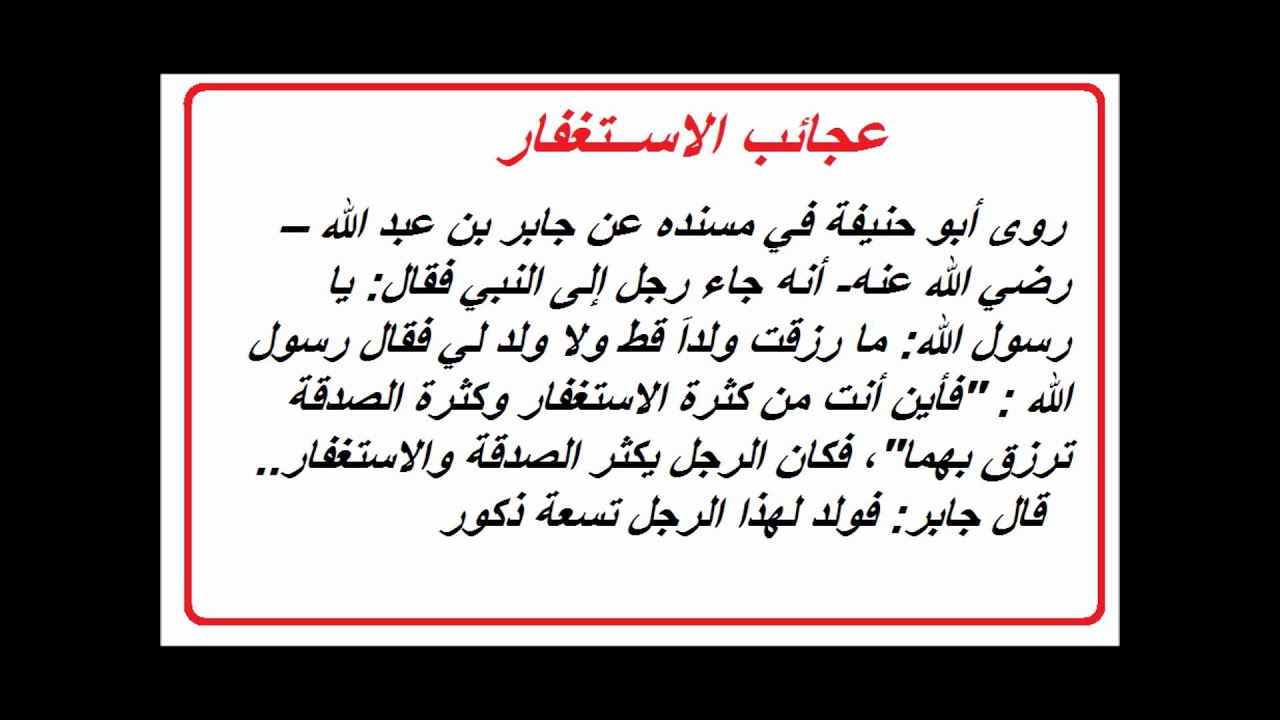 عجائب الاستغفار

روى أبو حنيفة في مسنده عن جابر بن عبد الله – رضي الله عنه- أنه جاء رجل إلى النبي فقال: يا رسول الله: ما رزقت ولداً قط ولا ولد لي فقال رسول الله : "فأين أنت من كثرة الاستغفار وكثرة الصدقة ترزق بهما"، فكان الرجل يكثر الصدقة والاستغفار.. قال جابر: فولد لهذا الرجل تسعة ذكور